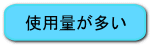 使用量が多い